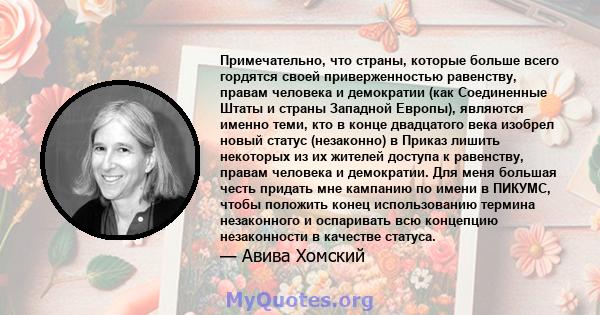 Примечательно, что страны, которые больше всего гордятся своей приверженностью равенству, правам человека и демократии (как Соединенные Штаты и страны Западной Европы), являются именно теми, кто в конце двадцатого века изобрел новый статус (незаконно) в Приказ лишить некоторых из их жителей доступа к равенству, правам человека и демократии. Для меня большая честь придать мне кампанию по имени в ПИКУМС, чтобы положить конец использованию термина незаконного и оспаривать всю концепцию незаконности в качестве статуса.

— Авива Хомский

MyQuotes.org